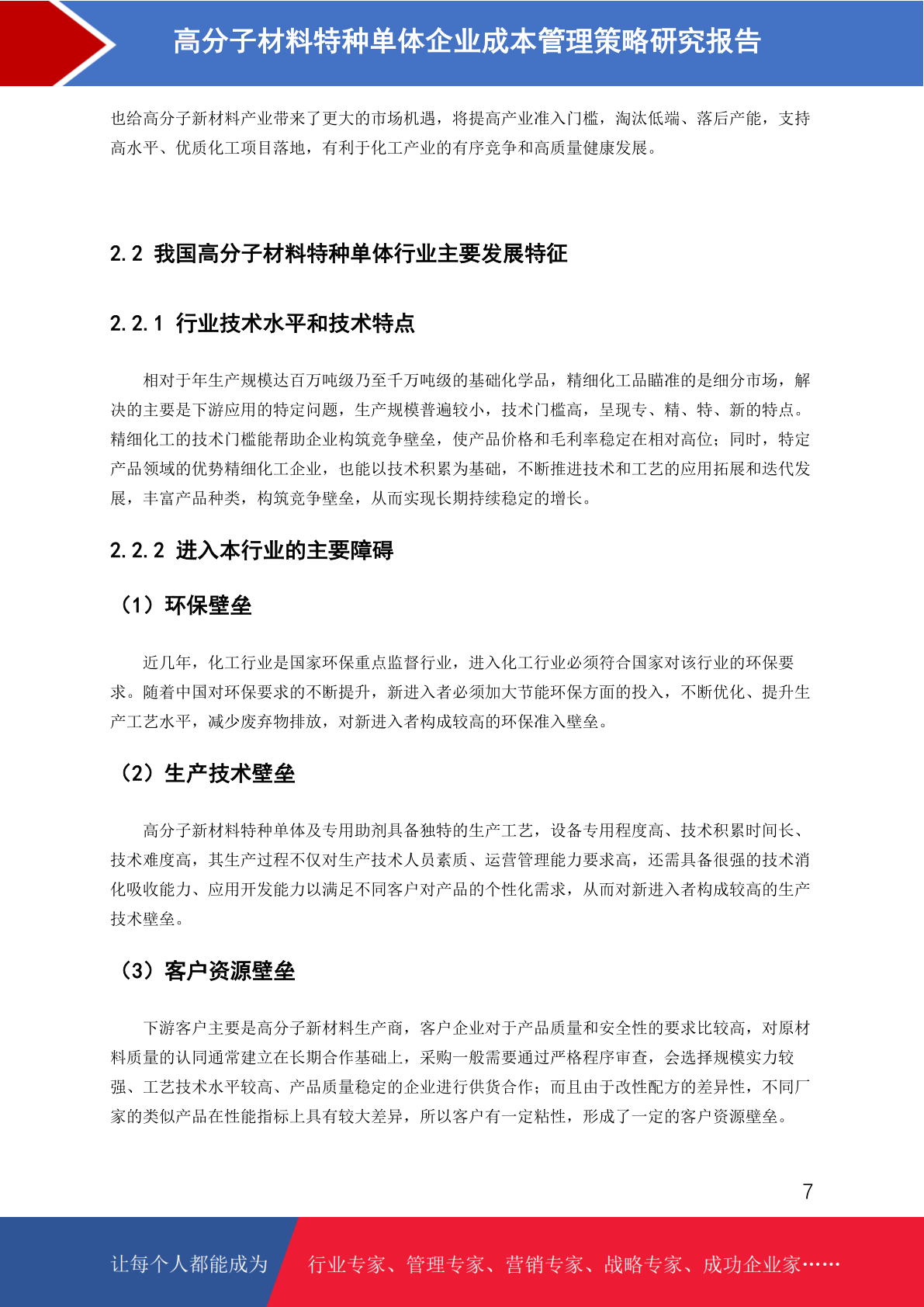 高分子材料特种单体企业成本管理策略研究报告

也给高分子新材料产业带来了更大的市场机遇，将提高产业准入门槛，淘汰低端、落后产能，支持高水平、优质化工项目落地，有利于化工产业的有序竞争和高质量健康发展。

2.2 我国高分子材料特种单体行业主要发展特征

2.2.1 行业技术水平和技术特点

相对于年生产规模达百万吨级乃至千万吨级的基础化学品，精细化工品瞄准的是细分市场，解决的主要是下游应用的特定问题，生产规模普遍较小，技术门槛高，呈现专、精、特、新的特点。精细化工的技术门槛能帮助企业构筑竞争壁垒，使产品价格和毛利率稳定在相对高位；同时，特定产品领域的优势精细化工企业，也能以技术积累为基础，不断推进技术和工艺的应用拓展和迭代发展，丰富产品种类，构筑竞争壁垒，从而实现长期持续稳定的增长。

2.2.2 进入本行业的主要障碍

（1）环保壁垒

近几年，化工行业是国家环保重点监督行业，进入化工行业必须符合国家对该行业的环保要求。随着中国对环保要求的不断提升，新进入者必须加大节能环保方面的投入，不断优化、提升生产工艺水平，减少废弃物排放，对新进入者构成较高的环保准入壁垒。

（2）生产技术壁垒

高分子新材料特种单体及专用助剂具备独特的生产工艺，设备专用程度高、技术积累时间长、技术难度高，其生产过程不仅对生产技术人员素质、运营管理能力要求高，还需具备很强的技术消化吸收能力、应用开发能力以满足不同客户对产品的个性化需求，从而对新进入者构成较高的生产技术壁垒。

（3）客户资源壁垒

下游客户主要是高分子新材料生产商，客户企业对于产品质量和安全性的要求比较高，对原材料质量的认同通常建立在长期合作基础上，采购一般需要通过严格程序审查，会选择规模实力较强、工艺技术水平较高、产品质量稳定的企业进行供货合作；而且由于改性配方的差异性，不同厂家的类似产品在性能指标上具有较大差异，所以客户有一定粘性，形成了一定的客户资源壁垒。

7

让每个人都能成为 行业专家、管理专家、营销专家、战略专家、成功企业家……